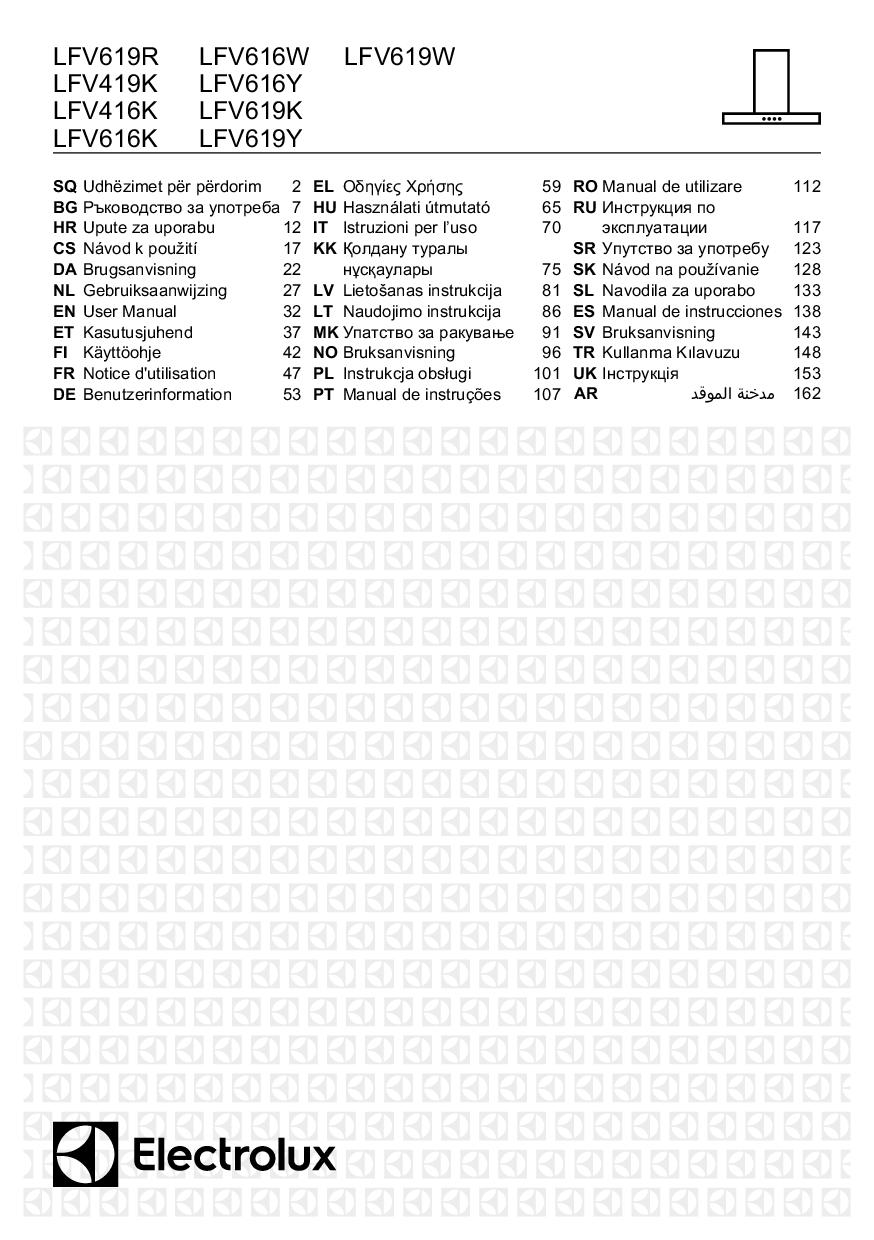 LFV619R LFV616W LFV619W
LFV419K LFV616Y
LFV416K LFV619K
LFV616K LFV619Y

SQ Udhëzimet për përdorim 2
BG Ръководство за употреба 7
HR Upute za uporabu 12
CS Návod k použití 17
DA Brugsanvisning 22
NL Gebruiksaanwijzing 27
EN User Manual 32
ET Kasutusjuhend 37
FI Käyttöohje 42
FR Notice d'utilisation 47
DE Benutzerinformation 53

EL Οδηγίες Χρήσης 59
HU Használati útmutató 65
IT Istruzioni per l'uso 70
KK Қолдану туралы нұсқаулары 75
LV Lietošanas instrukcija 81
LT Naudojimo instrukcija 86
MK Упатство за ракување 91
NO Bruksanvisning 96
PL Instrukcja obsługi 101
PT Manual de instruções 107

RO Manual de utilizare 112
RU Инструкция по эксплуатации 117
SR Упутство за употребу 123
SK Návod na používanie 128
SL Navodila za uporabo 133
ES Manual de instrucciones 138
SV Bruksanvisning 143
TR Kullanma Kılavuzu 148
UK Інструкція 153
AR مدخنة الموقد 162

Electrolux